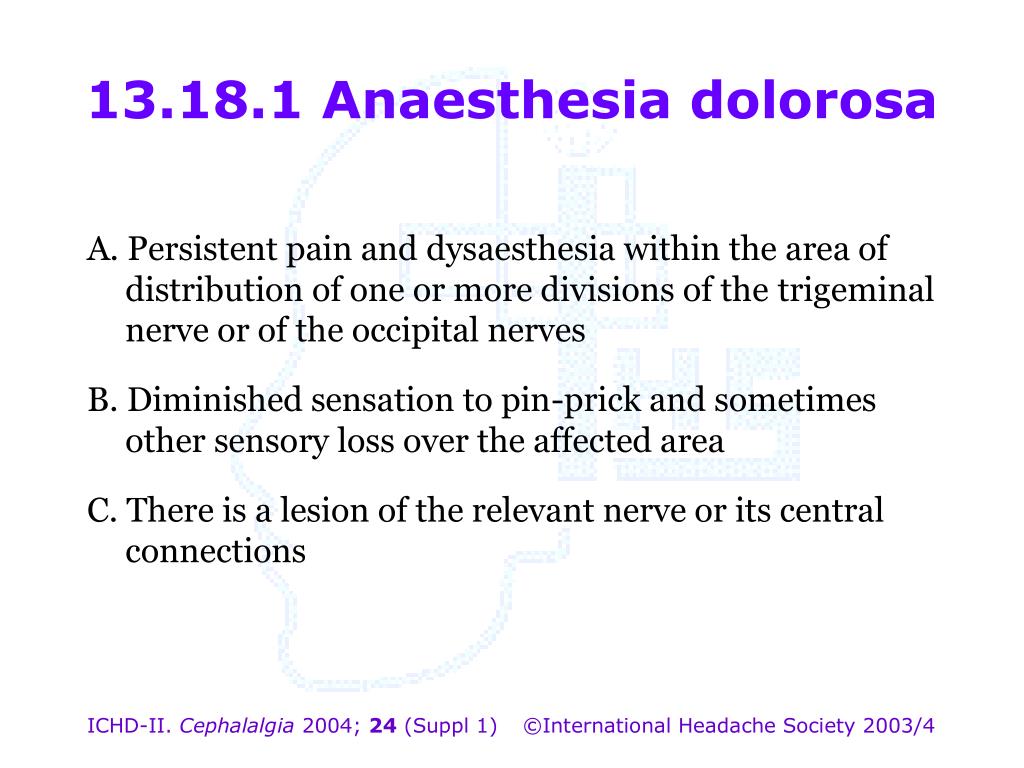 13.18.1 Anaesthesia dolorosa

A. Persistent pain and dysaesthesia within the area of distribution of one or more divisions of the trigeminal nerve or of the occipital nerves

B. Diminished sensation to pin-prick and sometimes other sensory loss over the affected area

C. There is a lesion of the relevant nerve or its central connections

ICHD-II. Cephalalgia 2004; 24 (Suppl 1) ©International Headache Society 2003/4